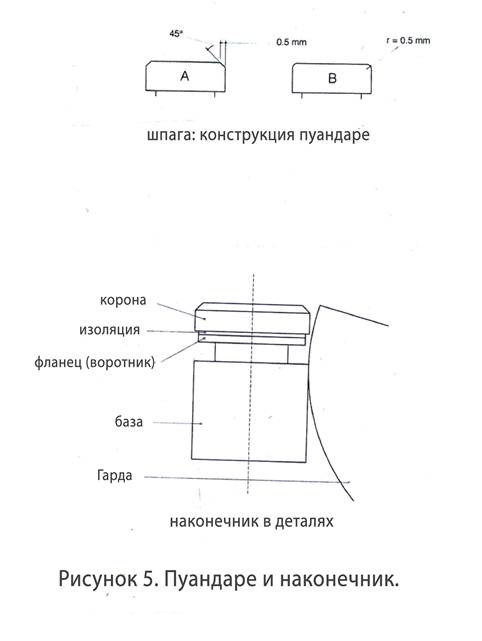 45°

0.5 mm

r = 0.5 mm

A

B

шпага: конструкция пуандаре

корона

изоляция

фланец (воротник)

база

Гарда

наконечник в деталях

Рисунок 5. Пуандаре и наконечник.